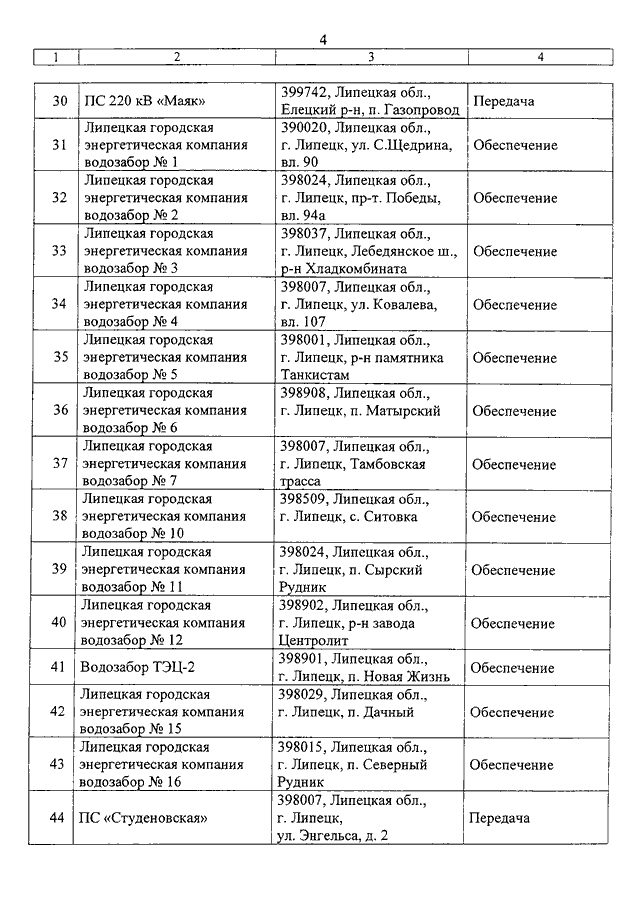 4

| 1 | 2 | 3 | 4 |
|---|---|---|---|
| 30 | ПС 220 кВ «Маяк» | 399742, Липецкая обл., Елецкий р-н, п. Газопровод | Передача |
| 31 | Липецкая городская энергетическая компания водозабор № 1 | 390020, Липецкая обл., г. Липецк, ул. С.Щедрина, вл. 90 | Обеспечение |
| 32 | Липецкая городская энергетическая компания водозабор № 2 | 398024, Липецкая обл., г. Липецк, пр-т. Победы, вл. 94а | Обеспечение |
| 33 | Липецкая городская энергетическая компания водозабор № 3 | 398037, Липецкая обл., г. Липецк, Лебедянское ш., р-н Хладкомбината | Обеспечение |
| 34 | Липецкая городская энергетическая компания водозабор № 4 | 398007, Липецкая обл., г. Липецк, ул. Ковалева, вл. 107 | Обеспечение |
| 35 | Липецкая городская энергетическая компания водозабор № 5 | 398001, Липецкая обл., г. Липецк, р-н памятника Танкистам | Обеспечение |
| 36 | Липецкая городская энергетическая компания водозабор № 6 | 398908, Липецкая обл., г. Липецк, п. Матырский | Обеспечение |
| 37 | Липецкая городская энергетическая компания водозабор № 7 | 398007, Липецкая обл., г. Липецк, Тамбовская трасса | Обеспечение |
| 38 | Липецкая городская энергетическая компания водозабор № 10 | 398509, Липецкая обл., г. Липецк, с. Ситовка | Обеспечение |
| 39 | Липецкая городская энергетическая компания водозабор № 11 | 398024, Липецкая обл., г. Липецк, п. Сырский Рудник | Обеспечение |
| 40 | Липецкая городская энергетическая компания водозабор № 12 | 398902, Липецкая обл., г. Липецк, р-н завода Центролит | Обеспечение |
| 41 | Водозабор ТЭЦ-2 | 398901, Липецкая обл., г. Липецк, п. Новая Жизнь | Обеспечение |
| 42 | Липецкая городская энергетическая компания водозабор № 15 | 398029, Липецкая обл., г. Липецк, п. Дачный | Обеспечение |
| 43 | Липецкая городская энергетическая компания водозабор № 16 | 398015, Липецкая обл., г. Липецк, п. Северный Рудник | Обеспечение |
| 44 | ПС «Студеновская» | 398007, Липецкая обл., г. Липецк, ул. Энгельса, д. 2 | Передача |